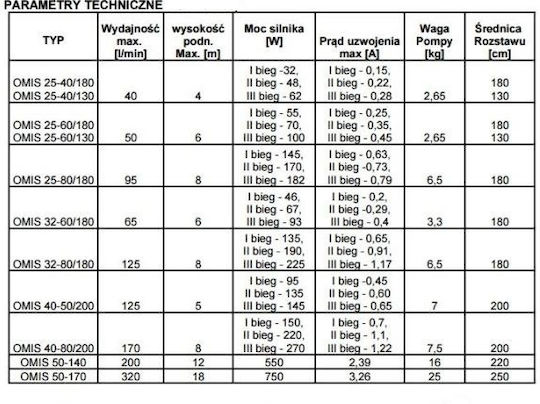 PARAMETRY TECHNICZNE

| TYP | Wydajność max. [l/min] | wysokość podn. Max. [m] | Moc silnika [W] | Prąd uzwojenia max [A] | Waga Pompy [kg] | Średnica Rozstawu [cm] |
|---|---|---|---|---|---|---|
| OMIS 25-40/180 OMIS 25-40/130 | 40 | 4 | I bieg -32, II bieg - 48, III bieg - 62 | I bieg - 0,15, II bieg - 0,22, III bieg - 0,28 | 2,65 | 180 130 |
| OMIS 25-60/180 OMIS 25-60/130 | 50 | 6 | I bieg - 55, II bieg - 70, III bieg - 100 | I bieg - 0,25, II bieg - 0,35, III bieg - 0,45 | 2,65 | 180 130 |
| OMIS 25-80/180 | 95 | 8 | I bieg - 145, II bieg - 170, III bieg - 182 | I bieg - 0,63, II bieg -0,73, III bieg - 0,79 | 6,5 | 180 |
| OMIS 32-60/180 | 65 | 6 | I bieg - 46, II bieg - 67, III bieg - 93 | I bieg - 0,2, II bieg -0,29, III bieg - 0,4 | 3,3 | 180 |
| OMIS 32-80/180 | 125 | 8 | I bieg - 135, II bieg - 190, III bieg - 225 | I bieg - 0,65, II bieg - 0,91, III bieg - 1,17 | 6,5 | 180 |
| OMIS 40-50/200 | 125 | 5 | I bieg - 95 II bieg - 135 III bieg - 145 | I bieg -0,45 II bieg - 0,60 III bieg - 0,65 | 7 | 200 |
| OMIS 40-80/200 | 170 | 8 | I bieg - 150, II bieg - 220, III bieg - 270 | I bieg - 0,7, II bieg - 1,1, III bieg - 1,22 | 7,5 | 200 |
| OMIS 50-140 | 200 | 12 | 550 | 2,39 | 16 | 220 |
| OMIS 50-170 | 320 | 18 | 750 | 3,26 | 25 | 250 |